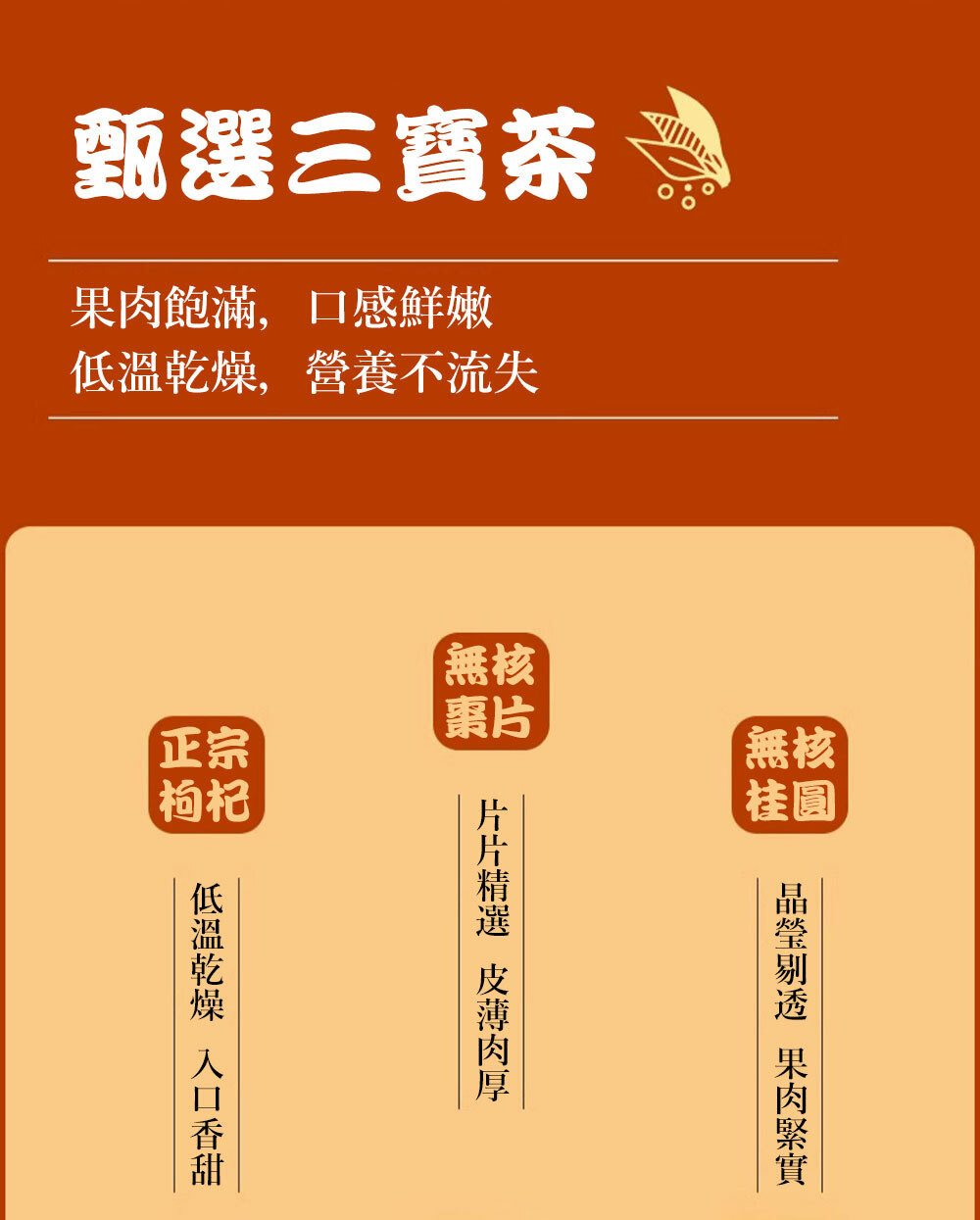 甄選三寶茶

果肉飽滿，口感鮮嫩
低溫乾燥，營養不流失

正宗
枸杞

低溫乾燥 入口香甜

無核
棗片

片片精選 皮薄肉厚

無核
桂圓

晶瑩剔透 果肉緊實